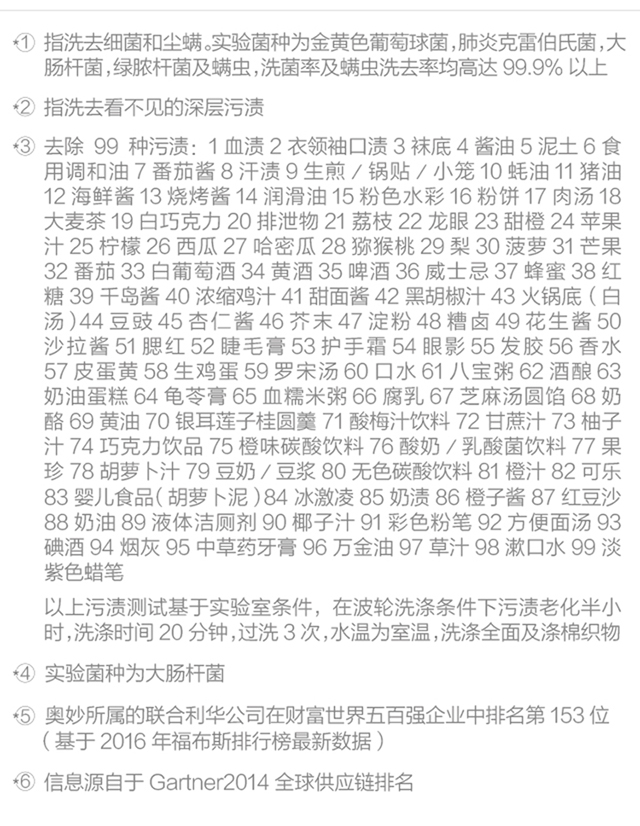 *① 指洗去细菌和尘螨。实验菌种为金黄色葡萄球菌，肺炎克雷伯氏菌，大肠杆菌，绿脓杆菌及螨虫，洗菌率及螨虫洗去率均高达 99.9% 以上

*② 指洗去看不见的深层污渍

*③ 去除 99 种污渍：1 血渍 2 衣领袖口渍 3 袜底 4 酱油 5 泥土 6 食用调和油 7 番茄酱 8 汗渍 9 生煎 / 锅贴 / 小笼 10 蚝油 11 猪油 12 海鲜酱 13 烧烤酱 14 润滑油 15 粉色水彩 16 粉饼 17 肉汤 18 大麦茶 19 白巧克力 20 排泄物 21 荔枝 22 龙眼 23 甜橙 24 苹果汁 25 柠檬 26 西瓜 27 哈密瓜 28 猕猴桃 29 梨 30 菠萝 31 芒果 32 番茄 33 白葡萄酒 34 黄酒 35 啤酒 36 威士忌 37 蜂蜜 38 红糖 39 千岛酱 40 浓缩鸡汁 41 甜面酱 42 黑胡椒汁 43 火锅底（白汤）44 豆豉 45 杏仁酱 46 芥末 47 淀粉 48 糟卤 49 花生酱 50 沙拉酱 51 腮红 52 睫毛膏 53 护手霜 54 眼影 55 发胶 56 香水 57 皮蛋黄 58 生鸡蛋 59 罗宋汤 60 口水 61 八宝粥 62 酒酿 63 奶油蛋糕 64 龟苓膏 65 血糯米粥 66 腐乳 67 芝麻汤圆馅 68 奶酪 69 黄油 70 银耳莲子桂圆羹 71 酸梅汁饮料 72 甘蔗汁 73 柚子汁 74 巧克力饮品 75 橙味碳酸饮料 76 酸奶 / 乳酸菌饮料 77 果珍 78 胡萝卜汁 79 豆奶 / 豆浆 80 无色碳酸饮料 81 橙汁 82 可乐 83 婴儿食品（胡萝卜泥）84 冰激凌 85 奶渍 86 橙子酱 87 红豆沙 88 奶油 89 液体洁厕剂 90 椰子汁 91 彩色粉笔 92 方便面汤 93 碘酒 94 烟灰 95 中草药牙膏 96 万金油 97 草汁 98 漱口水 99 淡紫色蜡笔

以上污渍测试基于实验室条件，在波轮洗涤条件下污渍老化半小时，洗涤时间 20 分钟，过洗 3 次，水温为室温，洗涤全面及涤棉织物

*④ 实验菌种为大肠杆菌

*⑤ 奥妙所属的联合利华公司在财富世界五百强企业中排名第 153 位（基于 2016 年福布斯排行榜最新数据）

*⑥ 信息源自于 Gartner2014 全球供应链排名